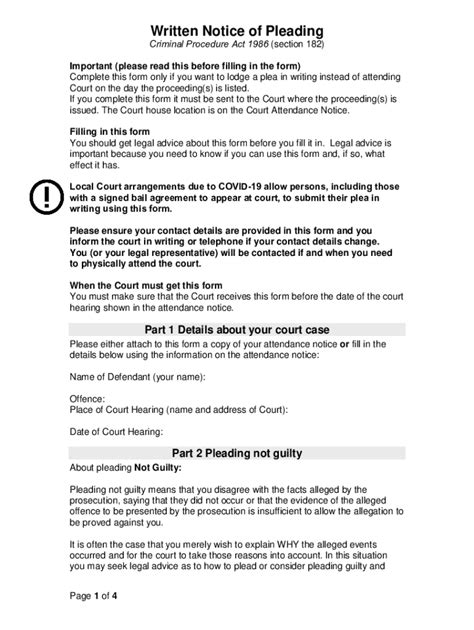 Written Notice of Pleading
Criminal Procedure Act 1986 (section 182)

Important (please read this before filling in the form)
Complete this form only if you want to lodge a plea in writing instead of attending Court on the day the proceeding(s) is listed.
If you complete this form it must be sent to the Court where the proceeding(s) is issued. The Court house location is on the Court Attendance Notice.

Filling in this form
You should get legal advice about this form before you fill it in. Legal advice is important because you need to know if you can use this form and, if so, what effect it has.

Local Court arrangements due to COVID-19 allow persons, including those with a signed bail agreement to appear at court, to submit their plea in writing using this form.

Please ensure your contact details are provided in this form and you inform the court in writing or telephone if your contact details change. You (or your legal representative) will be contacted if and when you need to physically attend the court.

When the Court must get this form
You must make sure that the Court receives this form before the date of the court hearing shown in the attendance notice.

Part 1 Details about your court case
Please either attach to this form a copy of your attendance notice or fill in the details below using the information on the attendance notice:

Name of Defendant (your name):

Offence:
Place of Court Hearing (name and address of Court):

Date of Court Hearing:

Part 2 Pleading not guilty
About pleading Not Guilty:

Pleading not guilty means that you disagree with the facts alleged by the prosecution, saying that they did not occur or that the evidence of the alleged offence to be presented by the prosecution is insufficient to allow the allegation to be proved against you.

It is often the case that you merely wish to explain WHY the alleged events occurred and for the court to take those reasons into account. In this situation you may seek legal advice as to how to plead or consider pleading guilty and

Page 1 of 4